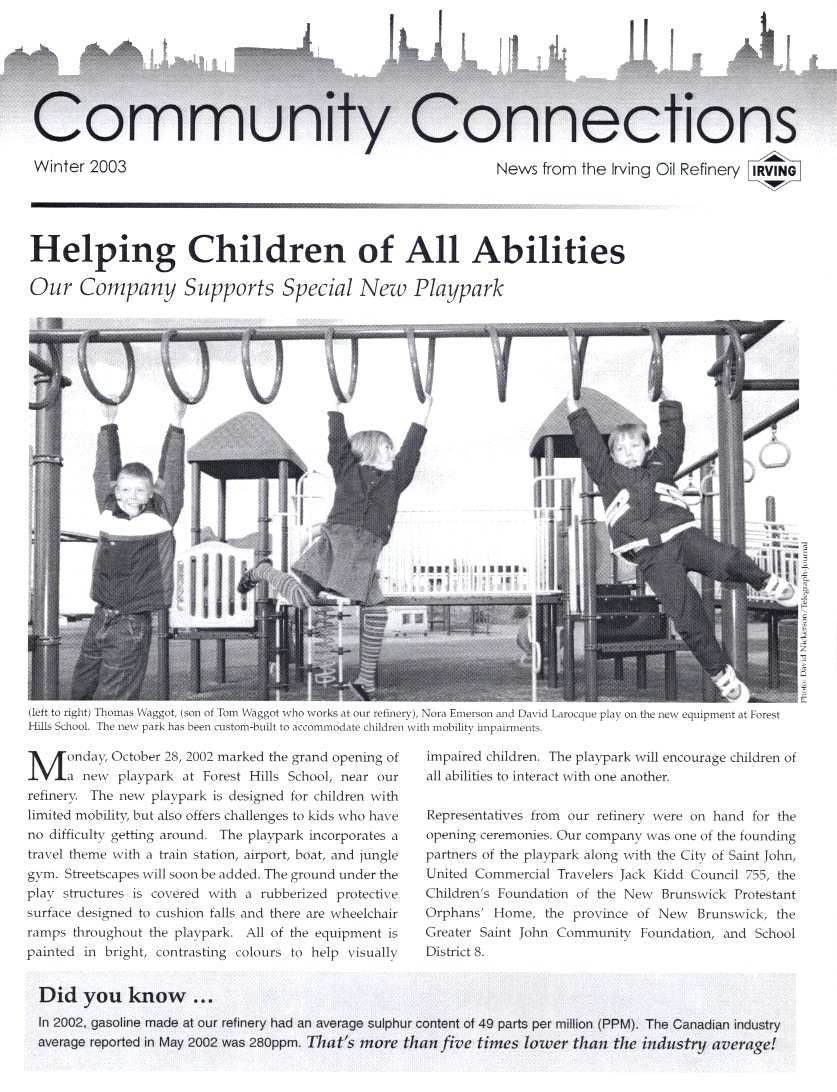 Community Connections

Winter 2003

News from the Irving Oil Refinery IRVING

Helping Children of All Abilities

Our Company Supports Special New Playpark

Photo: David Nickerson/Telegraph-Journal

(left to right) Thomas Waggot, (son of Tom Waggot who works at our refinery), Nora Emerson and David Larocque play on the new equipment at Forest Hills School. The new park has been custom-built to accommodate children with mobility impairments.

Monday, October 28, 2002 marked the grand opening of a new playpark at Forest Hills School, near our refinery. The new playpark is designed for children with limited mobility, but also offers challenges to kids who have no difficulty getting around. The playpark incorporates a travel theme with a train station, airport, boat, and jungle gym. Streetscapes will soon be added. The ground under the play structures is covered with a rubberized protective surface designed to cushion falls and there are wheelchair ramps throughout the playpark. All of the equipment is painted in bright, contrasting colours to help visually impaired children. The playpark will encourage children of all abilities to interact with one another.

Representatives from our refinery were on hand for the opening ceremonies. Our company was one of the founding partners of the playpark along with the City of Saint John, United Commercial Travelers Jack Kidd Council 755, the Children's Foundation of the New Brunswick Protestant Orphans' Home, the province of New Brunswick, the Greater Saint John Community Foundation, and School District 8.

Did you know ...

In 2002, gasoline made at our refinery had an average sulphur content of 49 parts per million (PPM). The Canadian industry average reported in May 2002 was 280ppm. That's more than five times lower than the industry average!